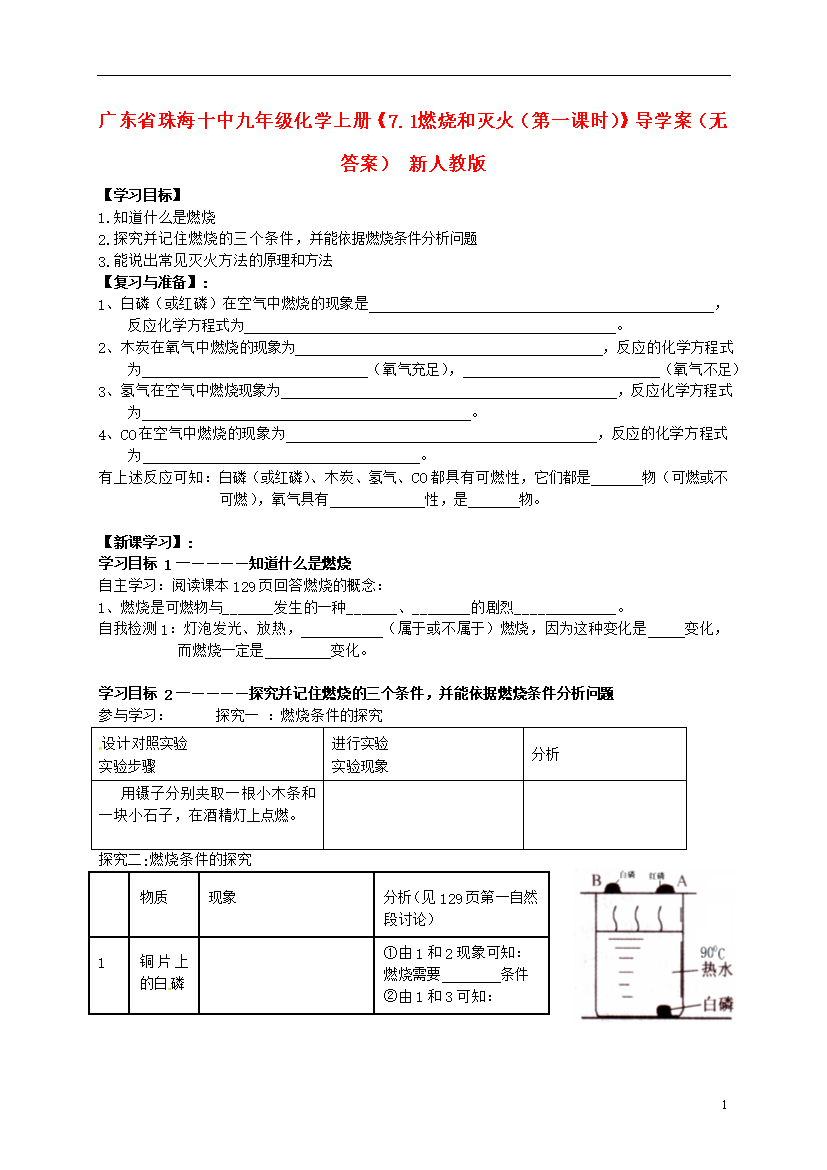 广东省珠海十中九年级化学上册《7.1燃烧和灭火（第一课时）》导学案（无答案） 新人教版

【学习目标】
1.知道什么是燃烧
2.探究并记住燃烧的三个条件，并能依据燃烧条件分析问题
3.能说出常见灭火方法的原理和方法

【复习与准备】：
1、白磷（或红磷）在空气中燃烧的现象是____，反应化学方程式为____。
2、木炭在氧气中燃烧的现象为____，反应的化学方程式为____（氧气充足），____（氧气不足）
3、氢气在空气中燃烧现象为____，反应化学方程式为____。
4、CO在空气中燃烧的现象为____，反应的化学方程式为____。
有上述反应可知：白磷（或红磷）、木炭、氢气、CO都具有可燃性，它们都是____物（可燃或不可燃），氧气具有____性，是____物。

【新课学习】：
学习目标 1—————知道什么是燃烧
自主学习：阅读课本129页回答燃烧的概念：
1、燃烧是可燃物与____发生的一种____、____的剧烈____。
自我检测1：灯泡发光、放热，____（属于或不属于）燃烧，因为这种变化是____变化，而燃烧一定是____变化。

学习目标 2—————探究并记住燃烧的三个条件，并能依据燃烧条件分析问题
参与学习： 探究一 ：燃烧条件的探究

| 设计对照实验 实验步骤 | 进行实验 实验现象 | 分析 |
|---|---|---|
| 用镊子分别夹取一根小木条和一块小石子，在酒精灯上点燃。 | | |

探究二:燃烧条件的探究

| | 物质 | 现象 | 分析（见129页第一自然段讨论） |
|---|---|---|---|
| 1 | 铜片上的白磷 | | ①由1和2现象可知：燃烧需要____条件 ②由1和3可知： |

B 白磷 红磷 A
90°C
热水
白磷

1